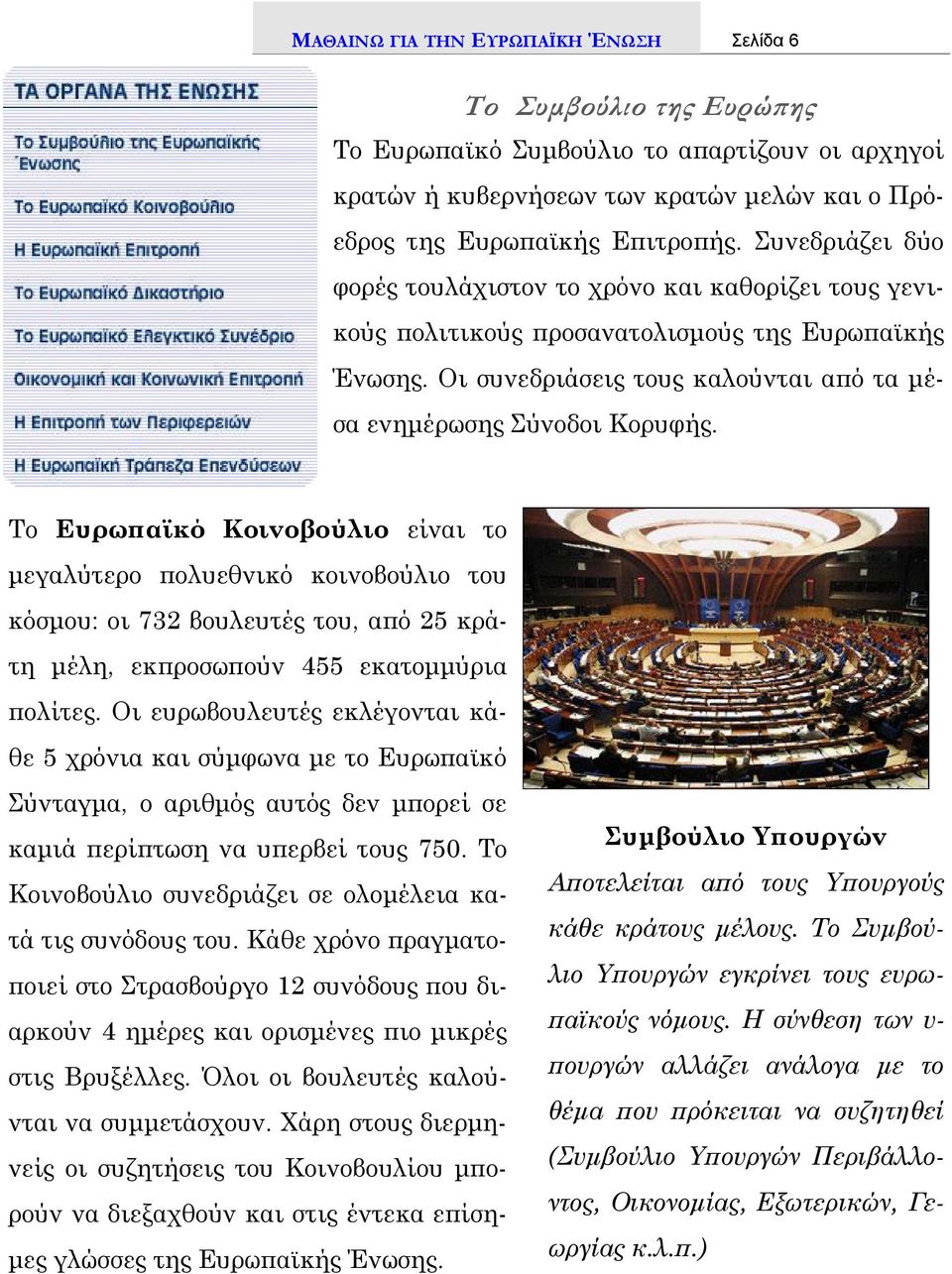 ΜΑΘΑΙΝΩ ΓΙΑ ΤΗΝ ΕΥΡΩΠΑΪΚΗ ΈΝΩΣΗ Σελίδα 6

ΤΑ ΟΡΓΑΝΑ ΤΗΣ ΕΝΩΣΗΣ
Το Συμβούλιο της Ευρωπαϊκής Ένωσης
Το Ευρωπαϊκό Κοινοβούλιο
Η Ευρωπαϊκή Επιτροπή
Το Ευρωπαϊκό Δικαστήριο
Το Ευρωπαϊκό Ελεγκτικό Συνέδριο
Οικονομική και Κοινωνική Επιτροπή
Η Επιτροπή των Περιφερειών
Η Ευρωπαϊκή Τράπεζα Επενδύσεων

Το Συμβούλιο της Ευρώπης
Το Ευρωπαϊκό Συμβούλιο το απαρτίζουν οι αρχηγοί κρατών ή κυβερνήσεων των κρατών μελών και ο Πρόεδρος της Ευρωπαϊκής Επιτροπής. Συνεδριάζει δύο φορές τουλάχιστον το χρόνο και καθορίζει τους γενικούς πολιτικούς προσανατολισμούς της Ευρωπαϊκής Ένωσης. Οι συνεδριάσεις τους καλούνται από τα μέσα ενημέρωσης Σύνοδοι Κορυφής.

Το Ευρωπαϊκό Κοινοβούλιο είναι το μεγαλύτερο πολυεθνικό κοινοβούλιο του κόσμου: οι 732 βουλευτές του, από 25 κράτη μέλη, εκπροσωπούν 455 εκατομμύρια πολίτες. Οι ευρωβουλευτές εκλέγονται κάθε 5 χρόνια και σύμφωνα με το Ευρωπαϊκό Σύνταγμα, ο αριθμός αυτός δεν μπορεί σε καμιά περίπτωση να υπερβεί τους 750. Το Κοινοβούλιο συνεδριάζει σε ολομέλεια κατά τις συνόδους του. Κάθε χρόνο πραγματοποιεί στο Στρασβούργο 12 συνόδους που διαρκούν 4 ημέρες και ορισμένες πιο μικρές στις Βρυξέλλες. Όλοι οι βουλευτές καλούνται να συμμετάσχουν. Χάρη στους διερμηνείς οι συζητήσεις του Κοινοβουλίου μπορούν να διεξαχθούν και στις έντεκα επίσημες γλώσσες της Ευρωπαϊκής Ένωσης.

Συμβούλιο Υπουργών
Αποτελείται από τους Υπουργούς κάθε κράτους μέλους. Το Συμβούλιο Υπουργών εγκρίνει τους ευρωπαϊκούς νόμους. Η σύνθεση των υπουργών αλλάζει ανάλογα με το θέμα που πρόκειται να συζητηθεί (Συμβούλιο Υπουργών Περιβάλλοντος, Οικονομίας, Εξωτερικών, Γεωργίας κ.λ.π.)